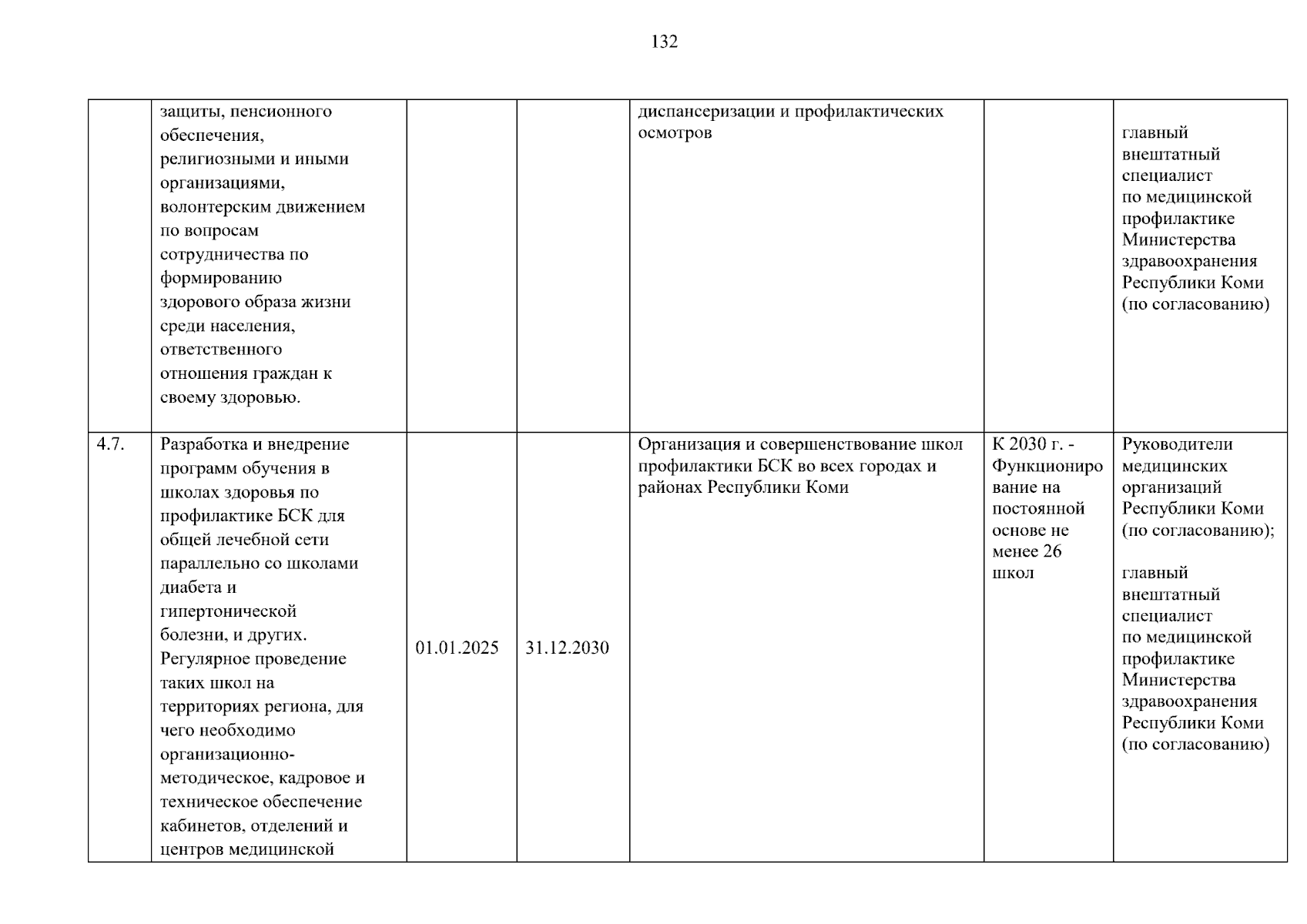 132

|  | защиты, пенсионного обеспечения, религиозными и иными организациями, волонтерским движением по вопросам сотрудничества по формированию здорового образа жизни среди населения, ответственного отношения граждан к своему здоровью. |  |  | диспансеризации и профилактических осмотров |  | главный внештатный специалист по медицинской профилактике Министерства здравоохранения Республики Коми (по согласованию) |
|---|---|---|---|---|---|---|
| 4.7. | Разработка и внедрение программ обучения в школах здоровья по профилактике БСК для общей лечебной сети параллельно со школами диабета и гипертонической болезни, и других. Регулярное проведение таких школ на территориях региона, для чего необходимо организационно-методическое, кадровое и техническое обеспечение кабинетов, отделений и центров медицинской | 01.01.2025 | 31.12.2030 | Организация и совершенствование школ профилактики БСК во всех городах и районах Республики Коми | К 2030 г. - Функционирование на постоянной основе не менее 26 школ | Руководители медицинских организаций Республики Коми (по согласованию); главный внештатный специалист по медицинской профилактике Министерства здравоохранения Республики Коми (по согласованию) |